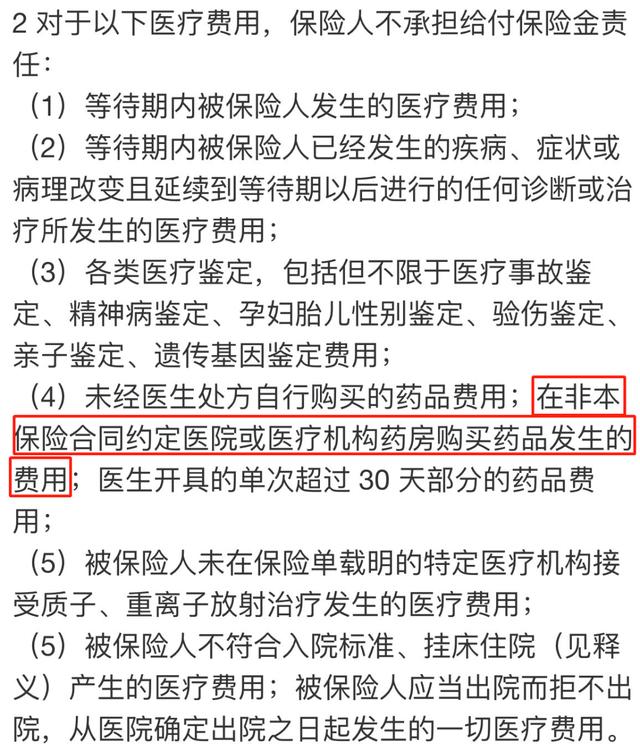 2 对于以下医疗费用，保险人不承担给付保险金责任：

（1）等待期内被保险人发生的医疗费用；

（2）等待期内被保险人已经发生的疾病、症状或病理改变且延续到等待期以后进行的任何诊断或治疗所发生的医疗费用；

（3）各类医疗鉴定，包括但不限于医疗事故鉴定、精神病鉴定、孕妇胎儿性别鉴定、验伤鉴定、亲子鉴定、遗传基因鉴定费用；

（4）未经医生处方自行购买的药品费用；在非本保险合同约定医院或医疗机构药房购买药品发生的费用；医生开具的单次超过 30 天部分的药品费用；

（5）被保险人未在保险单载明的特定医疗机构接受质子、重离子放射治疗发生的医疗费用；

（5）被保险人不符合入院标准、挂床住院（见释义）产生的医疗费用；被保险人应当出院而拒不出院，从医院确定出院之日起发生的一切医疗费用。